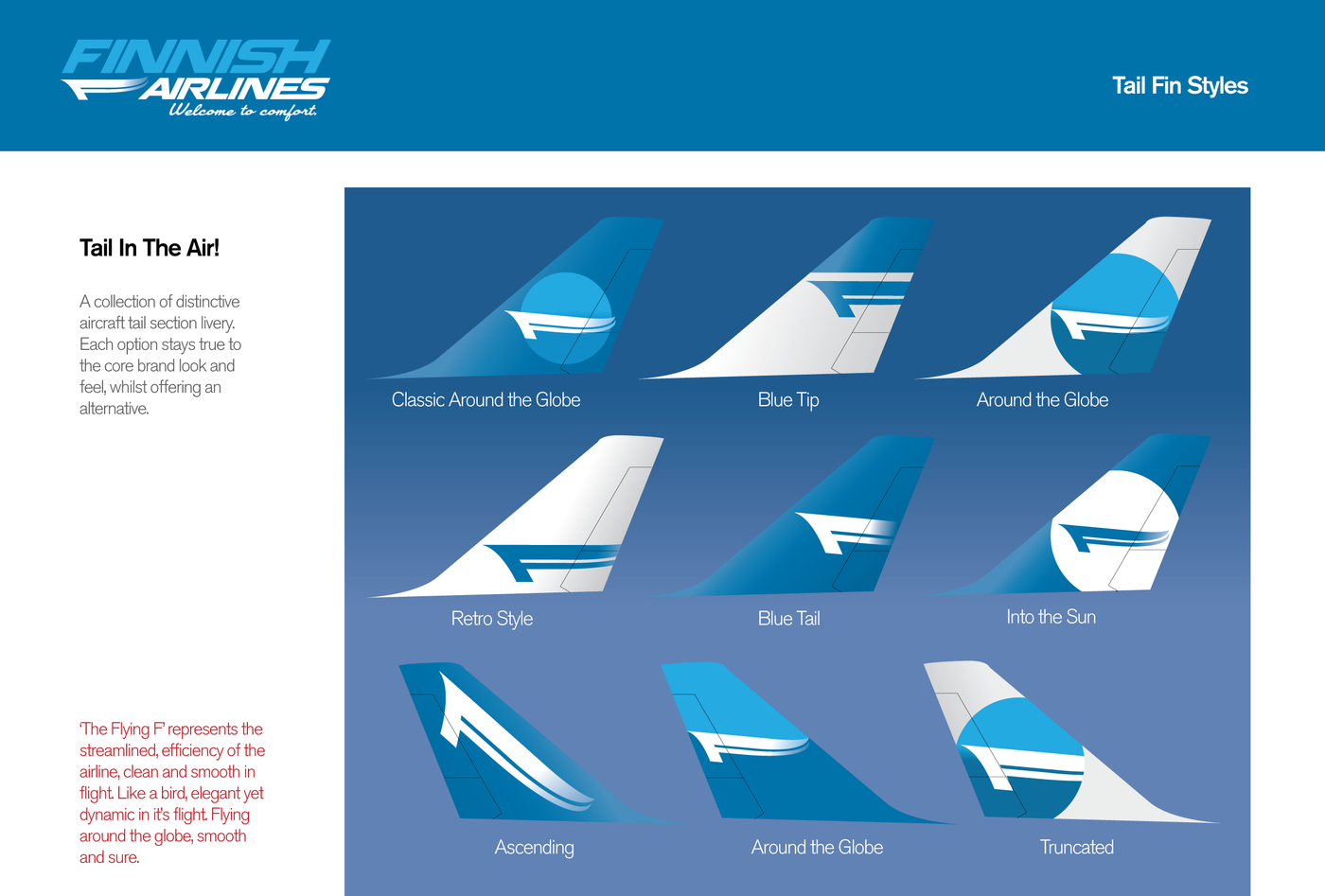 FINNISH AIRLINES
Welcome to comfort.

Tail Fin Styles

Tail In The Air!

A collection of distinctive aircraft tail section livery. Each option stays true to the core brand look and feel, whilst offering an alternative.

'The Flying F' represents the streamlined, efficiency of the airline, clean and smooth in flight. Like a bird, elegant yet dynamic in it's flight. Flying around the globe, smooth and sure.

Classic Around the Globe

Blue Tip

Around the Globe

Retro Style

Blue Tail

Into the Sun

Ascending

Around the Globe

Truncated